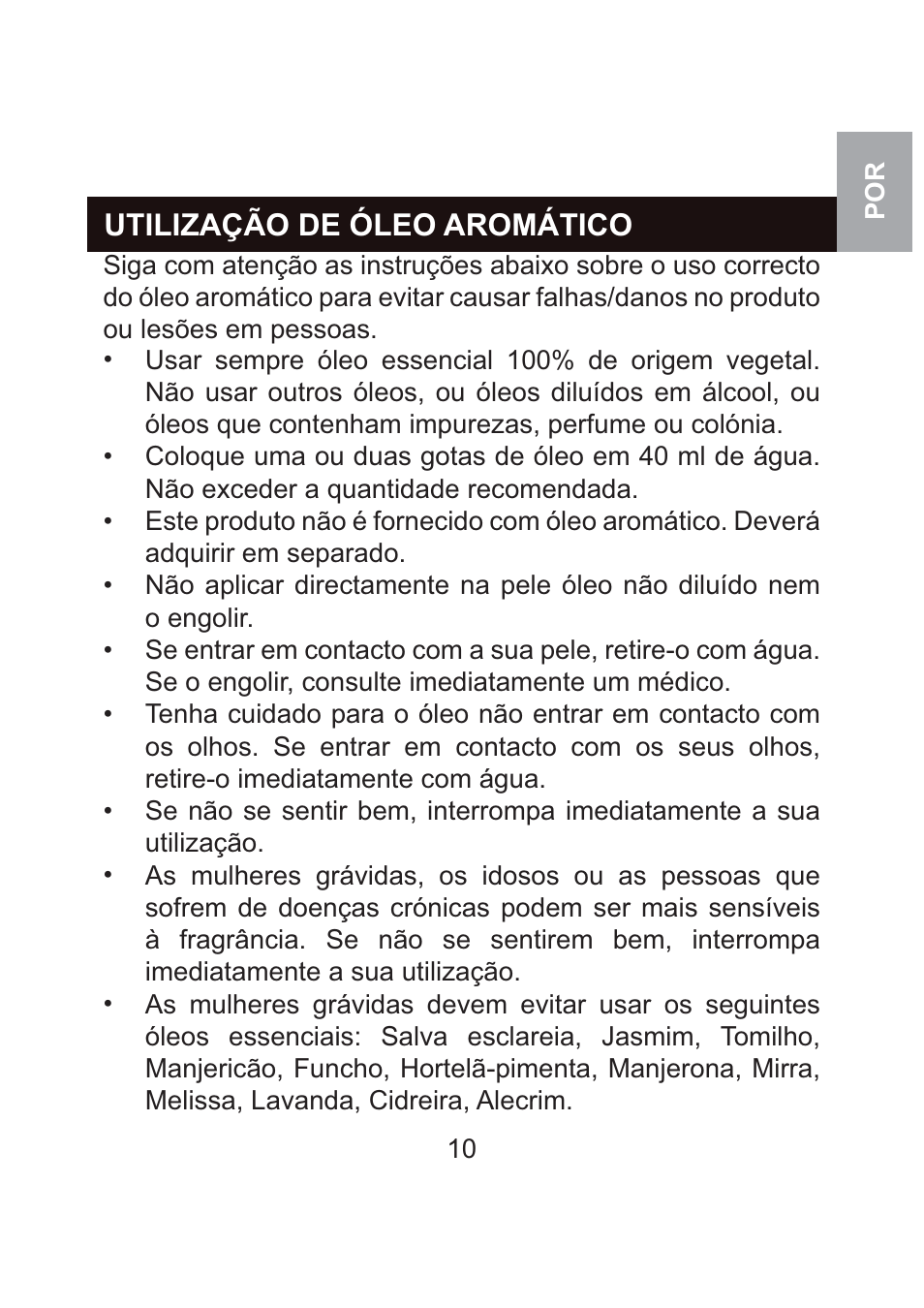 POR

UTILIZAÇÃO DE ÓLEO AROMÁTICO

Siga com atenção as instruções abaixo sobre o uso correcto do óleo aromático para evitar causar falhas/danos no produto ou lesões em pessoas.

• Usar sempre óleo essencial 100% de origem vegetal. Não usar outros óleos, ou óleos diluídos em álcool, ou óleos que contenham impurezas, perfume ou colónia.
• Coloque uma ou duas gotas de óleo em 40 ml de água. Não exceder a quantidade recomendada.
• Este produto não é fornecido com óleo aromático. Deverá adquirir em separado.
• Não aplicar directamente na pele óleo não diluído nem o engolir.
• Se entrar em contacto com a sua pele, retire-o com água. Se o engolir, consulte imediatamente um médico.
• Tenha cuidado para o óleo não entrar em contacto com os olhos. Se entrar em contacto com os seus olhos, retire-o imediatamente com água.
• Se não se sentir bem, interrompa imediatamente a sua utilização.
• As mulheres grávidas, os idosos ou as pessoas que sofrem de doenças crónicas podem ser mais sensíveis à fragrância. Se não se sentirem bem, interrompa imediatamente a sua utilização.
• As mulheres grávidas devem evitar usar os seguintes óleos essenciais: Salva esclareia, Jasmim, Tomilho, Manjericão, Funcho, Hortelã-pimenta, Manjerona, Mirra, Melissa, Lavanda, Cidreira, Alecrim.

10